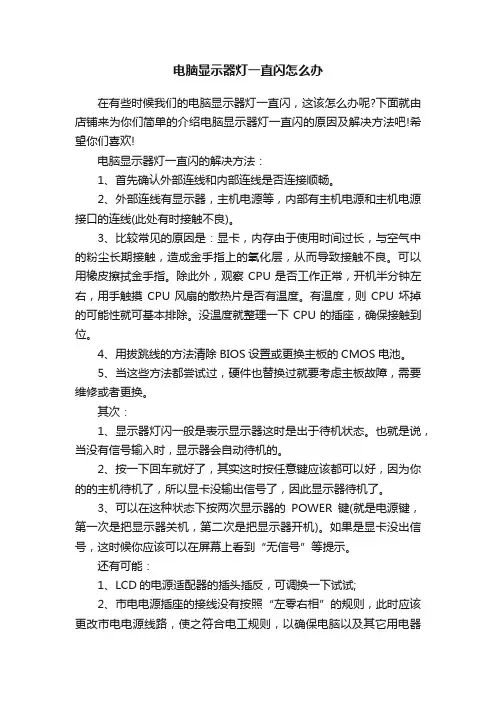 电脑显示器灯一直闪怎么办

在有些时候我们的电脑显示器灯一直闪，这该怎么办呢?下面就由店铺来为你们简单的介绍电脑显示器灯一直闪的原因及解决方法吧!希望你们喜欢!

电脑显示器灯一直闪的解决方法：

1、首先确认外部连线和内部连线是否连接顺畅。

2、外部连线有显示器，主机电源等，内部有主机电源和主机电源接口的连线(此处有时接触不良)。

3、比较常见的原因是：显卡，内存由于使用时间过长，与空气中的粉尘长期接触，造成金手指上的氧化层，从而导致接触不良。可以用橡皮擦拭金手指。除此外，观察 CPU 是否工作正常，开机半分钟左右，用手触摸 CPU 风扇的散热片是否有温度。有温度，则 CPU 坏掉的可能性就可基本排除。没温度就整理一下 CPU 的插座，确保接触到位。

4、用拔跳线的方法清除 BIOS 设置或更换主板的 CMOS 电池。

5、当这些方法都尝试过，硬件也替换过就要考虑主板故障，需要维修或者更换。

其次：

1、显示器灯闪一般是表示显示器这时是出于待机状态。也就是说，当没有信号输入时，显示器会自动待机的。

2、按一下回车就好了，其实这时按任意键应该都可以好，因为你的的主机待机了，所以显卡没输出信号了，因此显示器待机了。

3、可以在这种状态下按两次显示器的 POWER 键(就是电源键，第一次是把显示器关机，第二次是把显示器开机)。如果是显卡没出信号，这时候你应该可以在屏幕上看到“无信号”等提示。

还有可能：

1、LCD 的电源适配器的插头插反，可调换一下试试;

2、市电电源插座的接线没有按照“左零右相”的规则，此时应该更改市电电源线路，使之符合电工规则，以确保电脑以及其它用电器